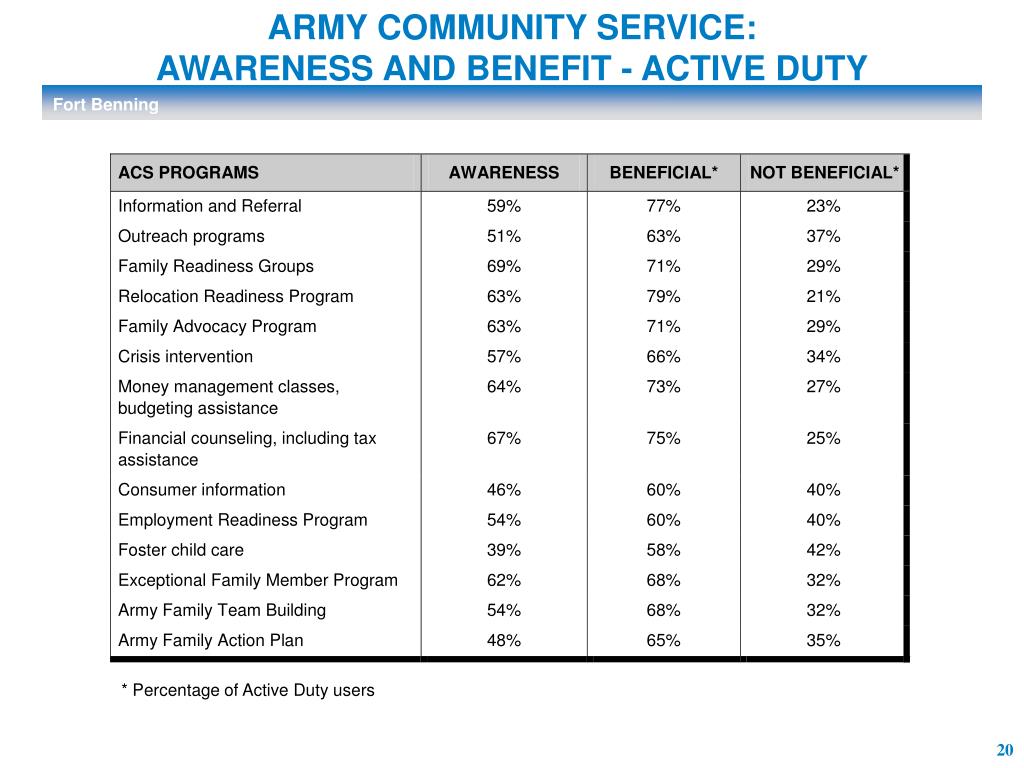 ARMY COMMUNITY SERVICE:
AWARENESS AND BENEFIT - ACTIVE DUTY

Fort Benning

| ACS PROGRAMS | AWARENESS | BENEFICIAL* | NOT BENEFICIAL* |
|---|---|---|---|
| Information and Referral | 59% | 77% | 23% |
| Outreach programs | 51% | 63% | 37% |
| Family Readiness Groups | 69% | 71% | 29% |
| Relocation Readiness Program | 63% | 79% | 21% |
| Family Advocacy Program | 63% | 71% | 29% |
| Crisis intervention | 57% | 66% | 34% |
| Money management classes, budgeting assistance | 64% | 73% | 27% |
| Financial counseling, including tax assistance | 67% | 75% | 25% |
| Consumer information | 46% | 60% | 40% |
| Employment Readiness Program | 54% | 60% | 40% |
| Foster child care | 39% | 58% | 42% |
| Exceptional Family Member Program | 62% | 68% | 32% |
| Army Family Team Building | 54% | 68% | 32% |
| Army Family Action Plan | 48% | 65% | 35% |

* Percentage of Active Duty users

20